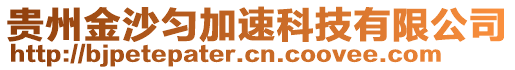 贵州金沙匀加速科技有限公司
http://bjpetepater.cn.coovee.com